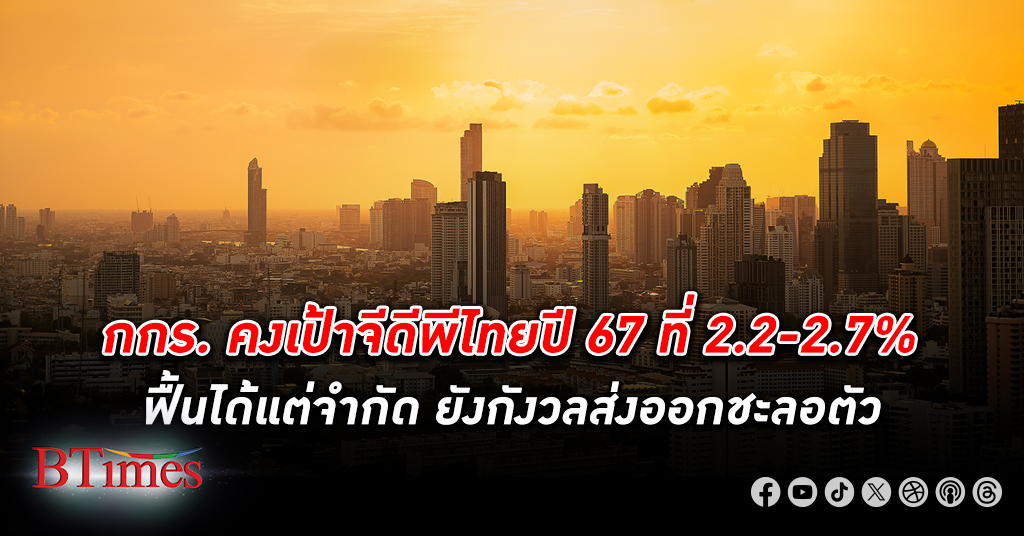 กกร. คงเป้าจีดีพีไทยปี 67 ที่ 2.2-2.7%
ฟื้นได้แต่จำกัด ยังกังวลส่งออกชะลอตัว

BTimes